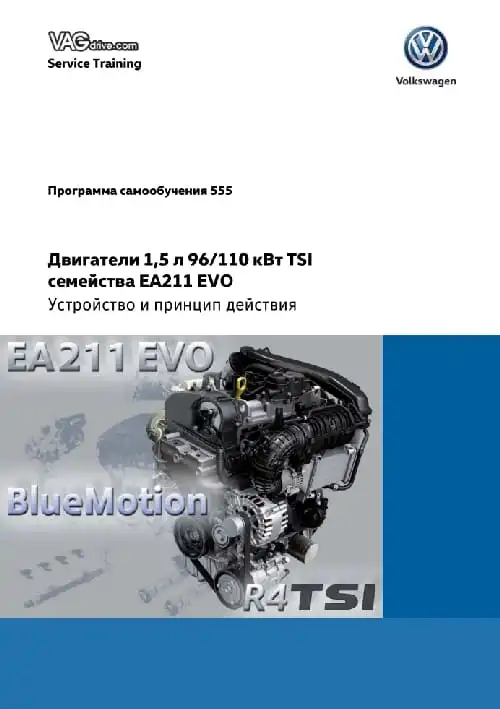 VAGdrive.com
Service Training

Volkswagen

Программа самообучения 555

Двигатели 1,5 л 96/110 кВт TSI
семейства EA211 EVO
Устройство и принцип действия

EA211 EVO

BlueMotion

R4TSI